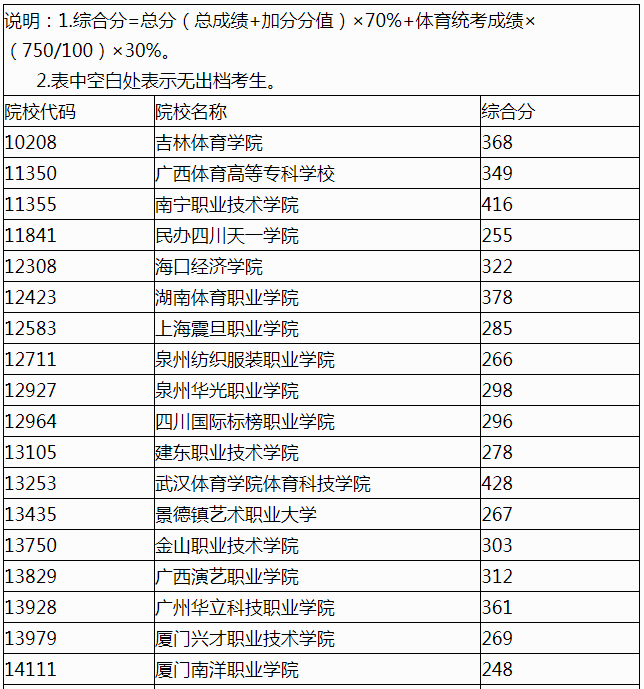 说明：1.综合分=总分（总成绩+加分分值）×70%+体育统考成绩×（750/100）×30%。

2.表中空白处表示无出档考生。

| 院校代码 | 院校名称 | 综合分 |
|---|---|---|
| 10208 | 吉林体育学院 | 368 |
| 11350 | 广西体育高等专科学校 | 349 |
| 11355 | 南宁职业技术学院 | 416 |
| 11841 | 民办四川天一学院 | 255 |
| 12308 | 海口经济学院 | 322 |
| 12423 | 湖南体育职业学院 | 378 |
| 12583 | 上海震旦职业学院 | 285 |
| 12711 | 泉州纺织服装职业学院 | 266 |
| 12927 | 泉州华光职业学院 | 298 |
| 12964 | 四川国际标榜职业学院 | 296 |
| 13105 | 建东职业技术学院 | 278 |
| 13253 | 武汉体育学院体育科技学院 | 428 |
| 13435 | 景德镇艺术职业大学 | 267 |
| 13750 | 金山职业技术学院 | 303 |
| 13829 | 广西演艺职业学院 | 312 |
| 13928 | 广州华立科技职业学院 | 361 |
| 13979 | 厦门兴才职业技术学院 | 269 |
| 14111 | 厦门南洋职业学院 | 248 |